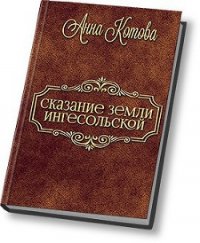 Анна Котова

сказание земли ингесольской